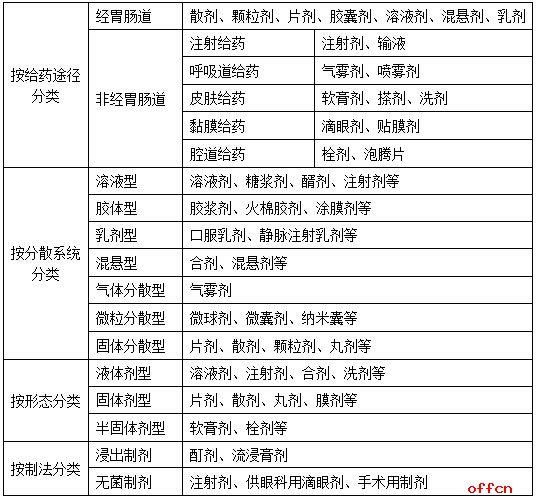 | 按给药途径分类 | 经胃肠道 | 散剂、颗粒剂、片剂、胶囊剂、溶液剂、混悬剂、乳剂 | |
|---|---|---|---|
| | 非经胃肠道 | 注射给药 | 注射剂、输液 |
| | | 呼吸道给药 | 气雾剂、喷雾剂 |
| | | 皮肤给药 | 软膏剂、搽剂、洗剂 |
| | | 黏膜给药 | 滴眼剂、贴膜剂 |
| | | 腔道给药 | 栓剂、泡腾片 |
| 按分散系统分类 | 溶液型 | 溶液剂、糖浆剂、醑剂、注射剂等 | |
| | 胶体型 | 胶浆剂、火棉胶剂、涂膜剂等 | |
| | 乳剂型 | 口服乳剂、静脉注射乳剂等 | |
| | 混悬型 | 合剂、混悬剂等 | |
| | 气体分散型 | 气雾剂 | |
| | 微粒分散型 | 微球剂、微囊剂、纳米囊等 | |
| | 固体分散型 | 片剂、散剂、颗粒剂、丸剂等 | |
| 按形态分类 | 液体剂型 | 溶液剂、注射剂、合剂、洗剂等 | |
| | 固体剂型 | 片剂、散剂、丸剂、膜剂等 | |
| | 半固体剂型 | 软膏剂、栓剂等 | |
| 按制法分类 | 浸出制剂 | 酊剂、流浸膏剂 | |
| | 无菌制剂 | 注射剂、供眼科用滴眼剂、手术用制剂 | |

offcn